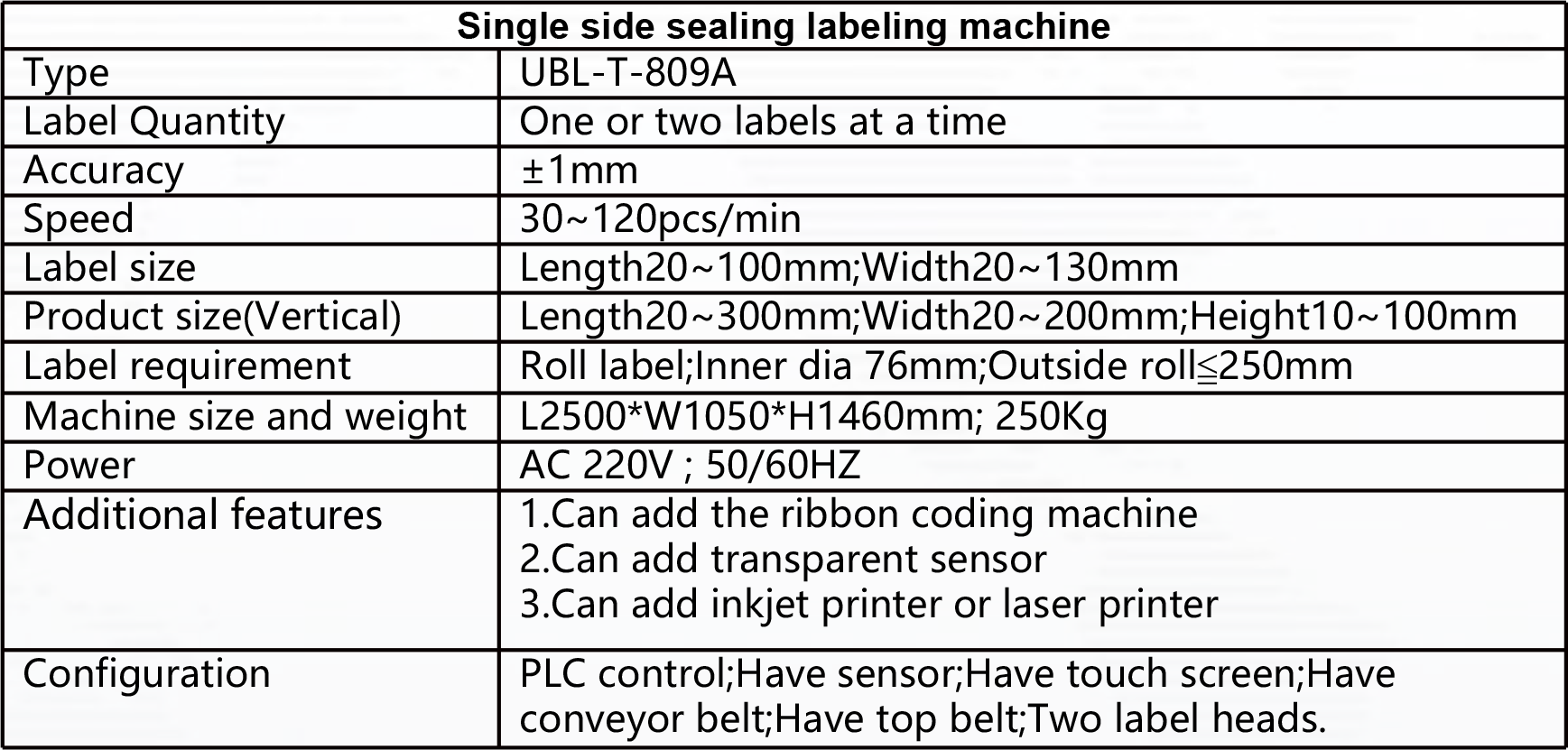 | Single side sealing labeling machine | |
|---|---|
| Type | UBL-T-809A |
| Label Quantity | One or two labels at a time |
| Accuracy | ±1mm |
| Speed | 30~120pcs/min |
| Label size | Length20~100mm;Width20~130mm |
| Product size(Vertical) | Length20~300mm;Width20~200mm;Height10~100mm |
| Label requirement | Roll label;Inner dia 76mm;Outside roll≦250mm |
| Machine size and weight | L2500*W1050*H1460mm; 250Kg |
| Power | AC 220V ; 50/60HZ |
| Additional features | 1.Can add the ribbon coding machine 2.Can add transparent sensor 3.Can add inkjet printer or laser printer |
| Configuration | PLC control;Have sensor;Have touch screen;Have conveyor belt;Have top belt;Two label heads. |